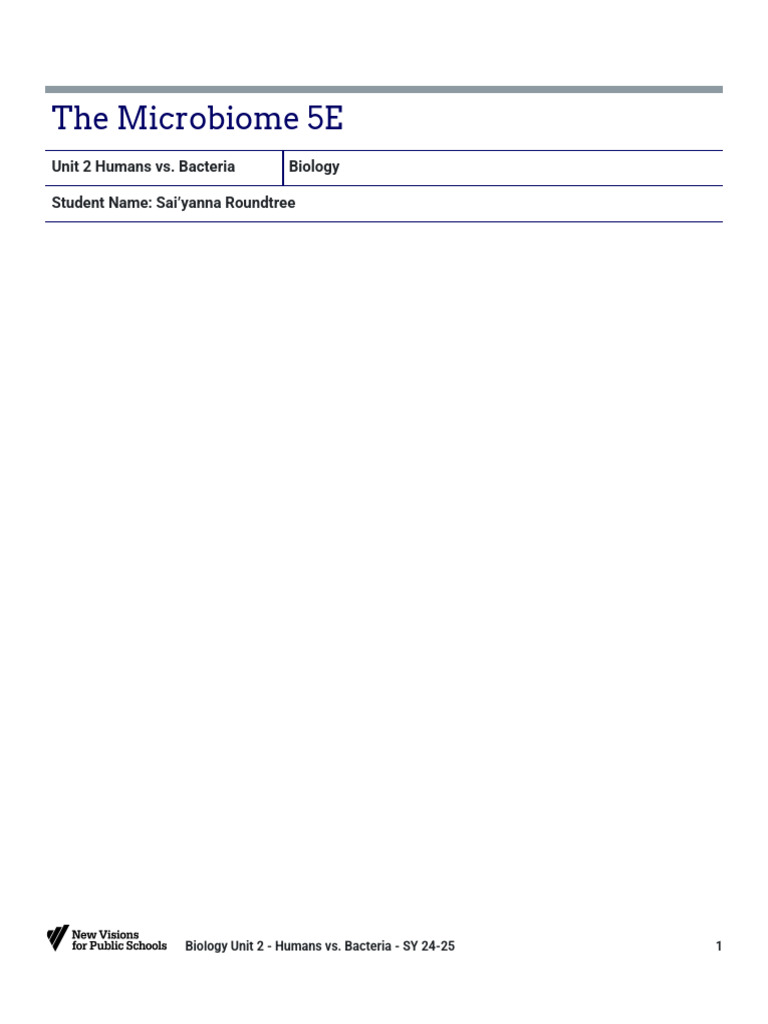 The Microbiome 5E

| Unit 2 Humans vs. Bacteria | Biology |
|---|---|
| Student Name: Sai'yanna Roundtree | |

New Visions for Public Schools Biology Unit 2 - Humans vs. Bacteria - SY 24-25 1